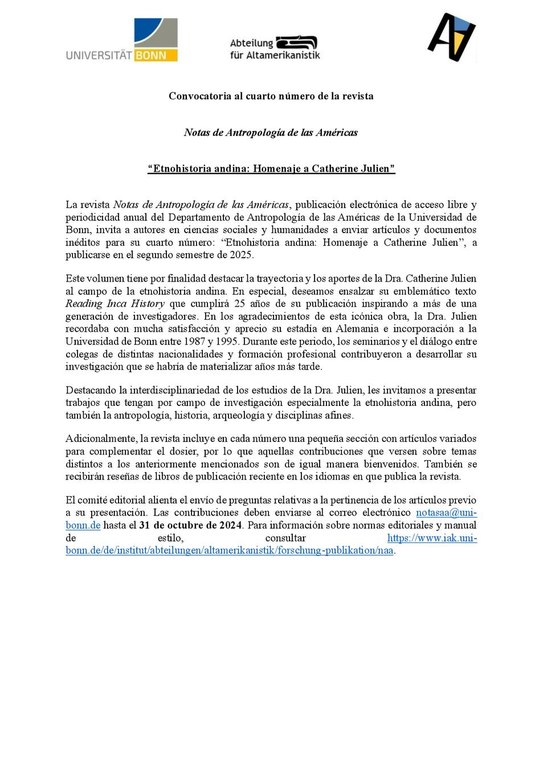 UNIVERSITÄT BONN

Abteilung für Altamerikanistik

Convocatoria al cuarto número de la revista

Notas de Antropología de las Américas

"Etnohistoria andina: Homenaje a Catherine Julien"

La revista Notas de Antropología de las Américas, publicación electrónica de acceso libre y periodicidad anual del Departamento de Antropología de las Américas de la Universidad de Bonn, invita a autores en ciencias sociales y humanidades a enviar artículos y documentos inéditos para su cuarto número: "Etnohistoria andina: Homenaje a Catherine Julien", a publicarse en el segundo semestre de 2025.

Este volumen tiene por finalidad destacar la trayectoria y los aportes de la Dra. Catherine Julien al campo de la etnohistoria andina. En especial, deseamos ensalzar su emblemático texto Reading Inca History que cumplirá 25 años de su publicación inspirando a más de una generación de investigadores. En los agradecimientos de esta icónica obra, la Dra. Julien recordaba con mucha satisfacción y aprecio su estadía en Alemania e incorporación a la Universidad de Bonn entre 1987 y 1995. Durante este periodo, los seminarios y el diálogo entre colegas de distintas nacionalidades y formación profesional contribuyeron a desarrollar su investigación que se habría de materializar años más tarde.

Destacando la interdisciplinariedad de los estudios de la Dra. Julien, les invitamos a presentar trabajos que tengan por campo de investigación especialmente la etnohistoria andina, pero también la antropología, historia, arqueología y disciplinas afines.

Adicionalmente, la revista incluye en cada número una pequeña sección con artículos variados para complementar el dosier, por lo que aquellas contribuciones que versen sobre temas distintos a los anteriormente mencionados son de igual manera bienvenidos. También se recibirán reseñas de libros de publicación reciente en los idiomas en que publica la revista.

El comité editorial alienta el envío de preguntas relativas a la pertinencia de los artículos previo a su presentación. Las contribuciones deben enviarse al correo electrónico notasaa@uni-bonn.de hasta el 31 de octubre de 2024. Para información sobre normas editoriales y manual de estilo, consultar https://www.iak.uni-bonn.de/de/institut/abteilungen/altamerikanistik/forschung-publikation/naa.